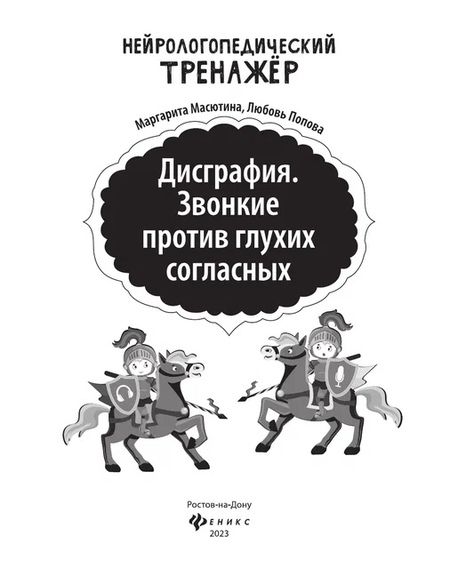 НЕЙРОЛОГОПЕДИЧЕСКИЙ
ТРЕНАЖЁР

Маргарита Масютина, Любовь Попова

Дисграфия. Звонкие против глухих согласных

Ростов-на-Дону
ФЕНИКС
2023